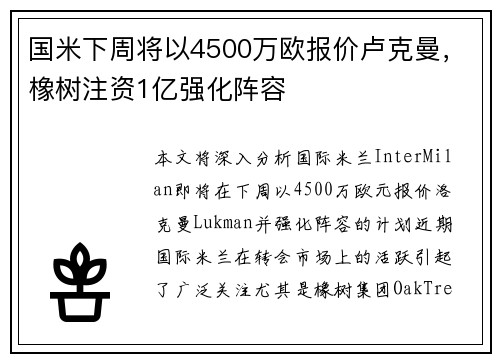 国米下周将以4500万欧报价卢克曼，橡树注资1亿强化阵容

本文将深入分析国际米兰InterMilan即将在下周以4500万欧元报价洛克曼Lukman并强化阵容的计划近期国际米兰在转会市场上的活跃引起了广泛关注尤其是橡树集团OakTre